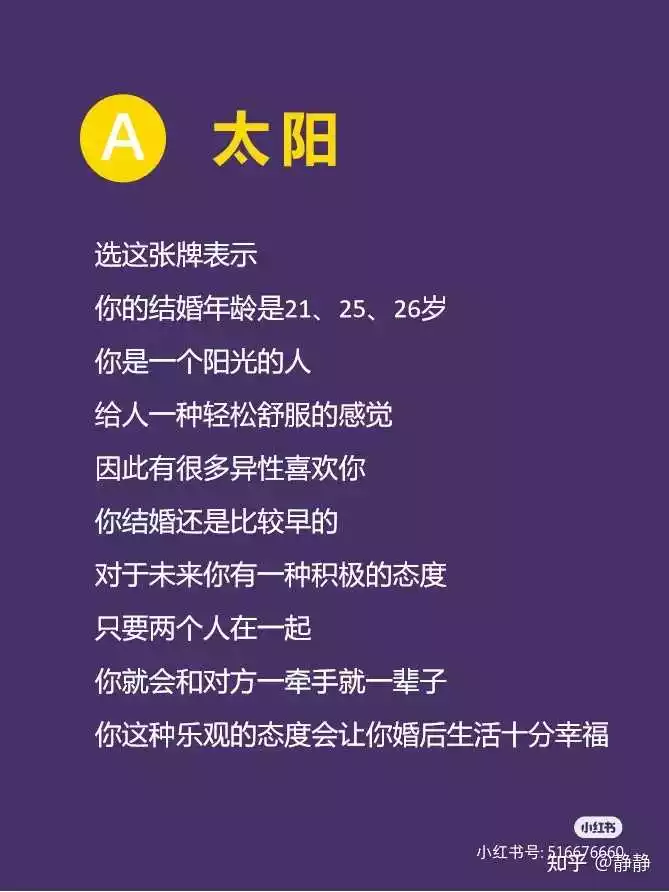 A 太阳

选这张牌表示
你的结婚年龄是21、25、26岁
你是一个阳光的人
给人一种轻松舒服的感觉
因此有很多异性喜欢你
你结婚还是比较早的
对于未来你有一种积极的态度
只要两个人在一起
你就会和对方一牵手就一辈子
你这种乐观的态度会让你婚后生活十分幸福

小红书
小红书号: 516676660
知乎 @静静